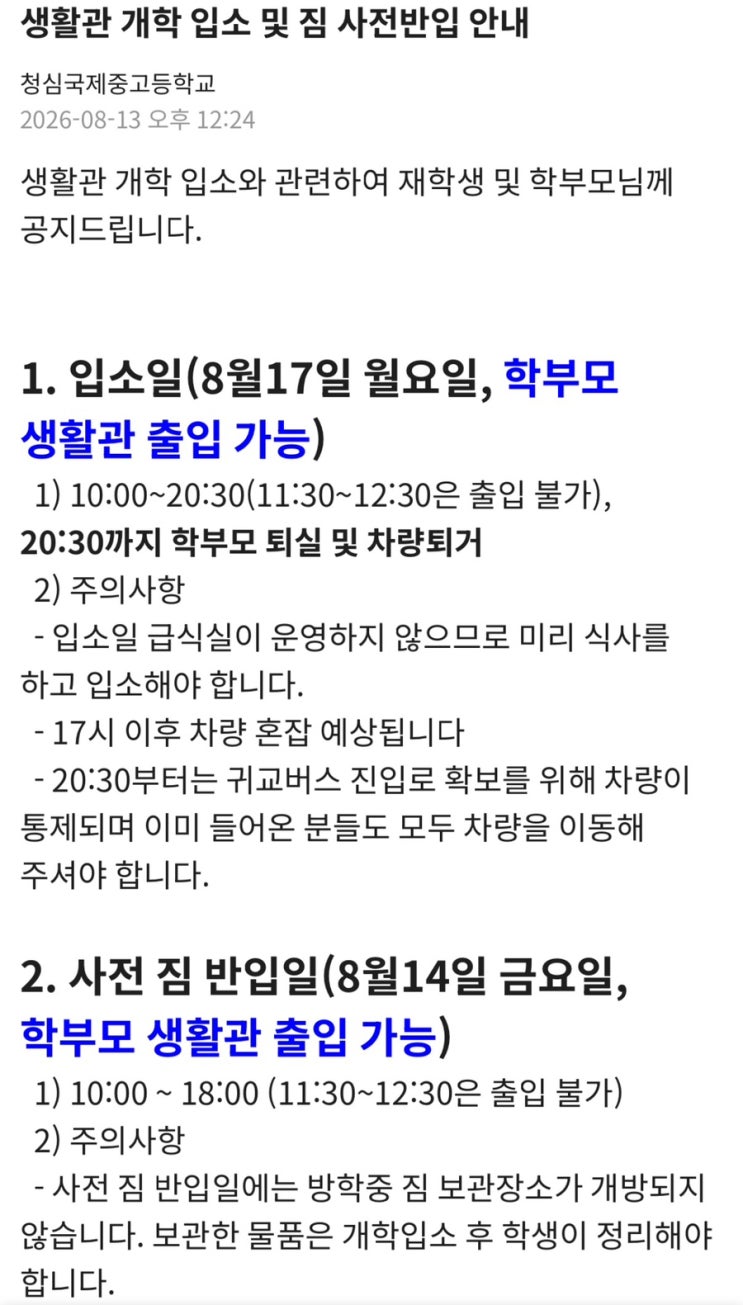 생활관 개학 입소 및 짐 사전반입 안내

청심국제중고등학교
2026-08-13 오후 12:24

생활관 개학 입소와 관련하여 재학생 및 학부모님께 공지드립니다.

1. 입소일(8월17일 월요일, 학부모 생활관 출입 가능)

1) 10:00~20:30(11:30~12:30은 출입 불가), 20:30까지 학부모 퇴실 및 차량퇴거

2) 주의사항

- 입소일 급식실이 운영하지 않으므로 미리 식사를 하고 입소해야 합니다.

- 17시 이후 차량 혼잡 예상됩니다

- 20:30부터는 귀교버스 진입로 확보를 위해 차량이 통제되며 이미 들어온 분들도 모두 차량을 이동해 주셔야 합니다.

2. 사전 짐 반입일(8월14일 금요일, 학부모 생활관 출입 가능)

1) 10:00 ~ 18:00 (11:30~12:30은 출입 불가)

2) 주의사항

- 사전 짐 반입일에는 방학중 짐 보관장소가 개방되지 않습니다. 보관한 물품은 개학입소 후 학생이 정리해야 합니다.